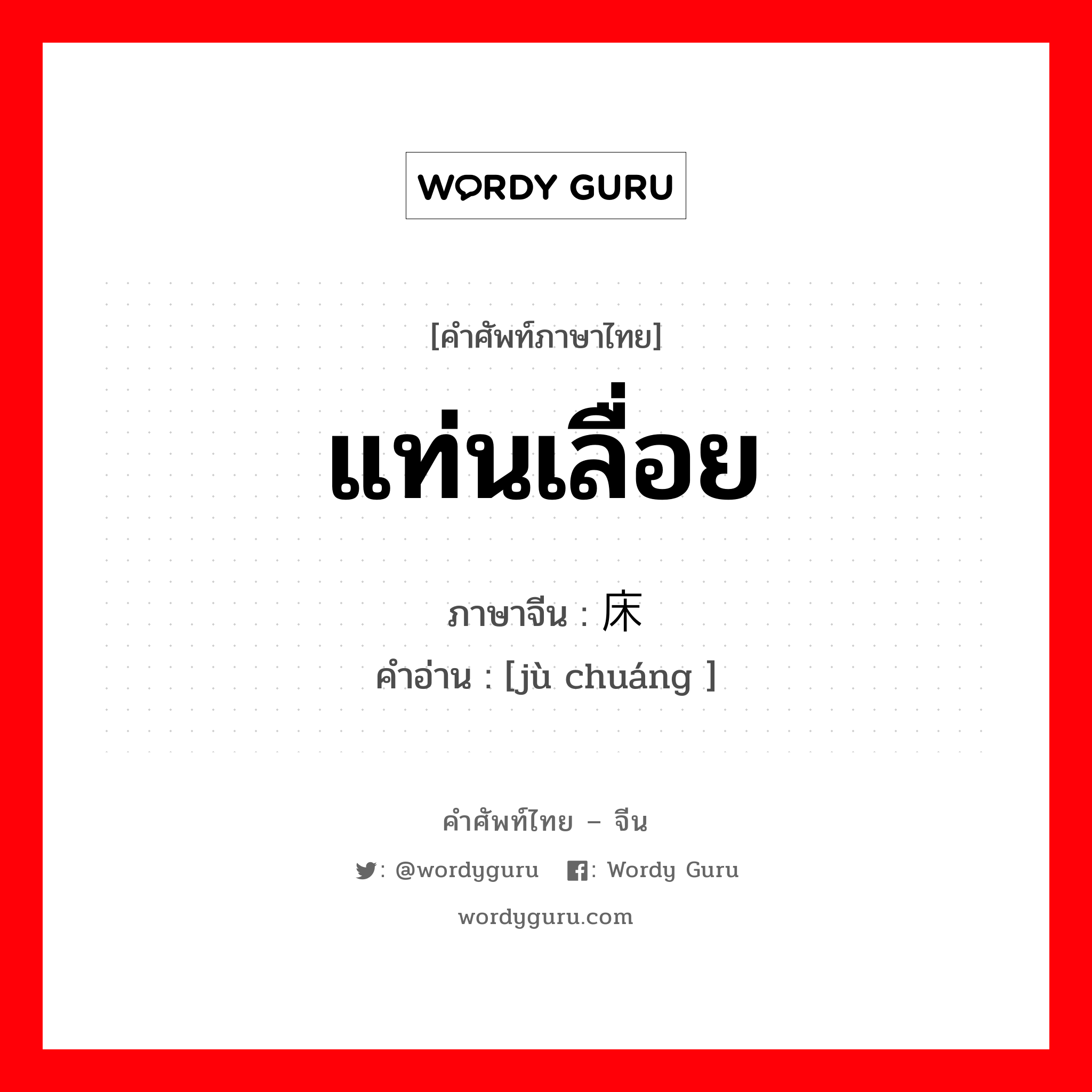 WORDY GURU

[คำศัพท์ภาษาไทย]

แท่นเลื่อย

ภาษาจีน : 床

คำอ่าน : [jù chuáng ]

คำศัพท์ไทย – จีน

: @wordyguru : Wordy Guru

wordyguru.com